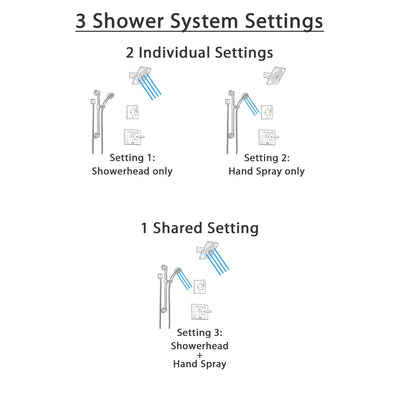 3 Shower System Settings

2 Individual Settings

Setting 1:
Showerhead only

Setting 2:
Hand Spray only

1 Shared Setting

Setting 3:
Showerhead
+
Hand Spray